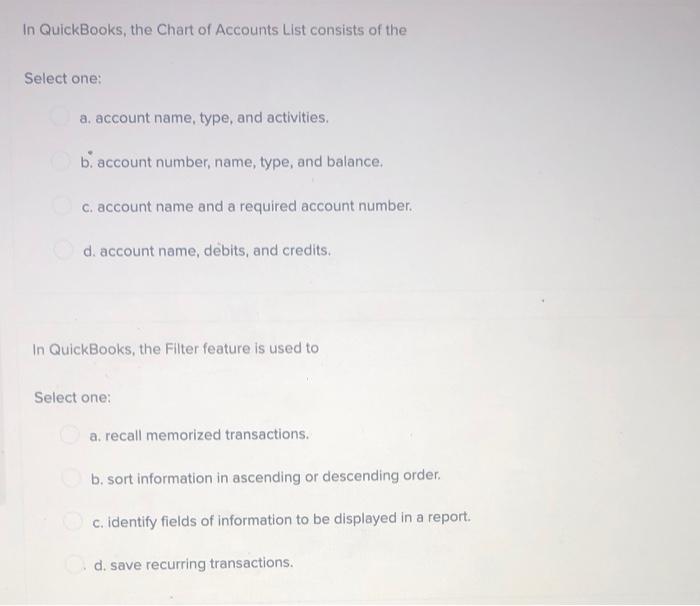 In QuickBooks, the Chart of Accounts List consists of the

Select one:

a. account name, type, and activities.

b. account number, name, type, and balance.

c. account name and a required account number.

d. account name, debits, and credits.

In QuickBooks, the Filter feature is used to

Select one:

a. recall memorized transactions.

b. sort information in ascending or descending order.

c. identify fields of information to be displayed in a report.

d. save recurring transactions.